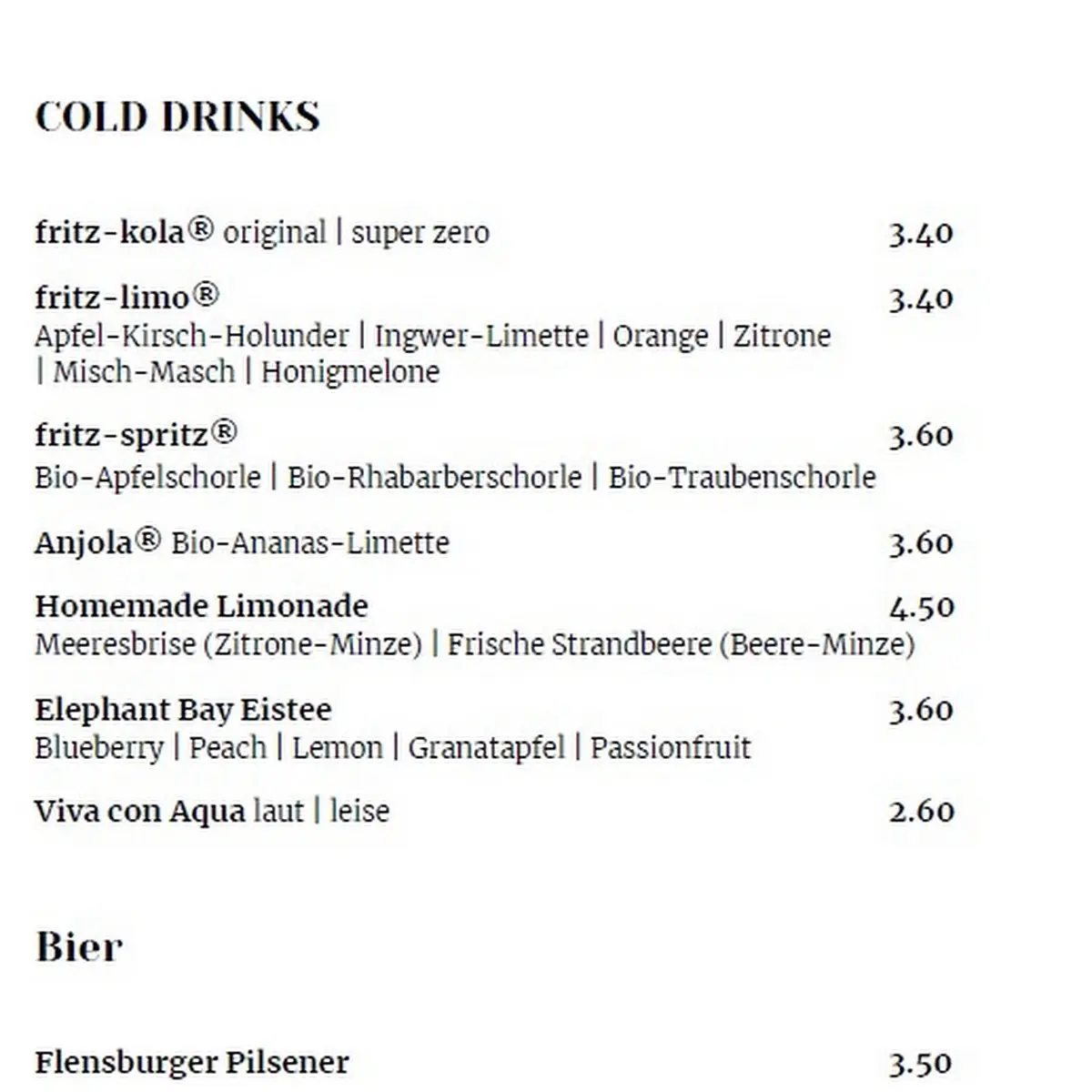 COLD DRINKS

fritz-kola® original | super zero 3.40

fritz-limo® 3.40
Apfel-Kirsch-Holunder | Ingwer-Limette | Orange | Zitrone | Misch-Masch | Honigmelone

fritz-spritz® 3.60
Bio-Apfelschorle | Bio-Rhabarberschorle | Bio-Traubenschorle

Anjola® Bio-Ananas-Limette 3.60

Homemade Limonade 4.50
Meeresbrise (Zitrone-Minze) | Frische Strandbeere (Beere-Minze)

Elephant Bay Eistee 3.60
Blueberry | Peach | Lemon | Granatapfel | Passionfruit

Viva con Aqua laut | leise 2.60

Bier

Flensburger Pilsener 3.50